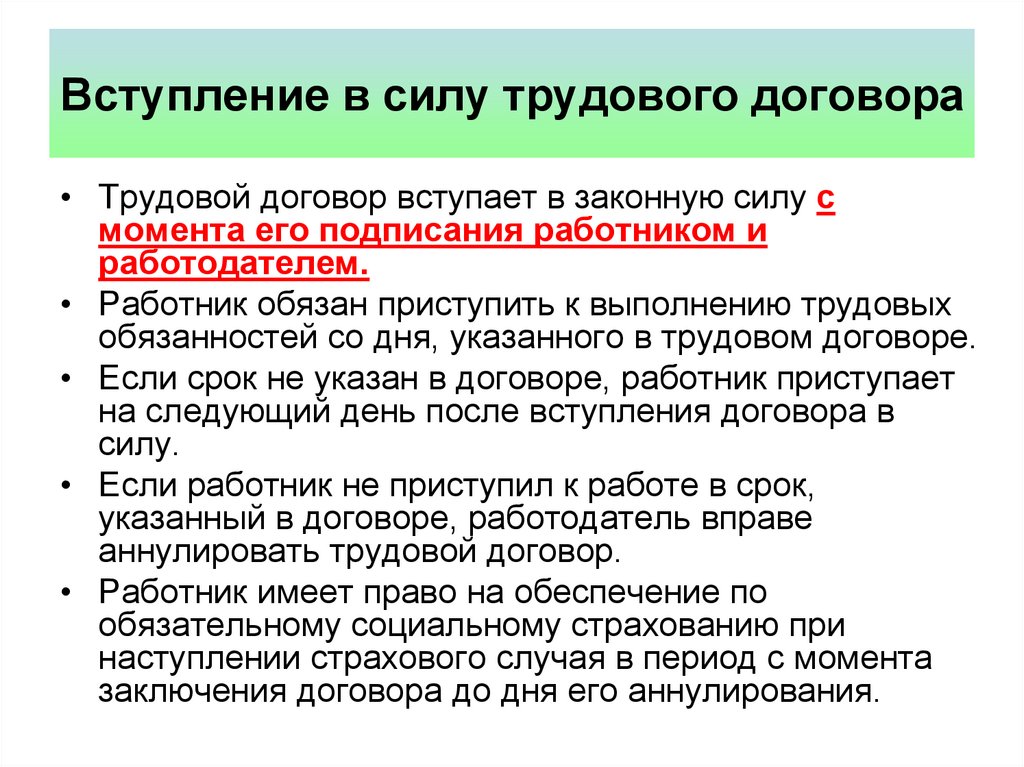 Вступление в силу трудового договора

• Трудовой договор вступает в законную силу с момента его подписания работником и работодателем.
• Работник обязан приступить к выполнению трудовых обязанностей со дня, указанного в трудовом договоре.
• Если срок не указан в договоре, работник приступает на следующий день после вступления договора в силу.
• Если работник не приступил к работе в срок, указанный в договоре, работодатель вправе аннулировать трудовой договор.
• Работник имеет право на обеспечение по обязательному социальному страхованию при наступлении страхового случая в период с момента заключения договора до дня его аннулирования.